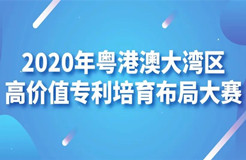 2020年粤港澳大湾区
高价值专利培育布局大赛